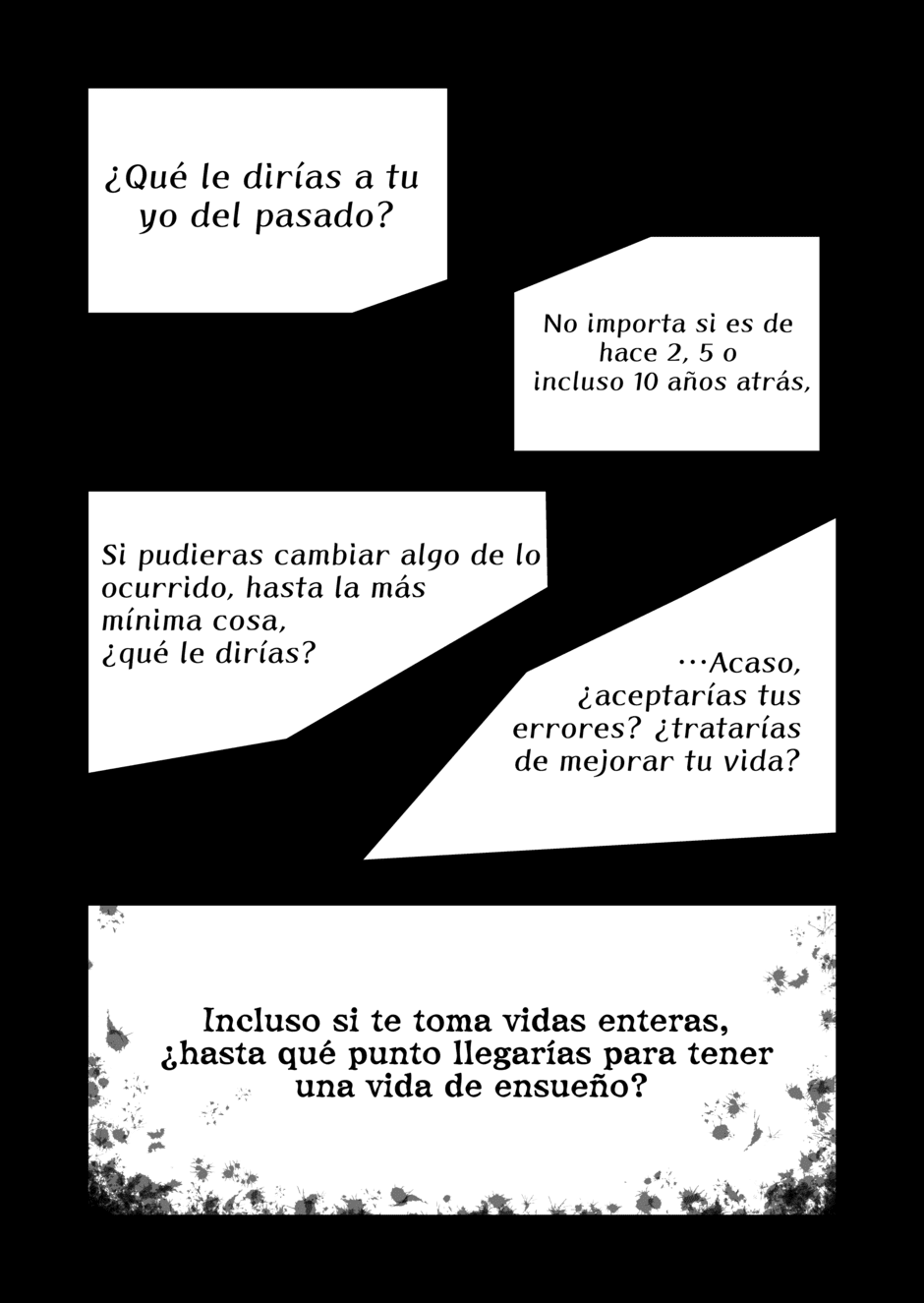 ¿Qué le dirías a tu yo del pasado?

No importa si es de hace 2, 5 o incluso 10 años atrás,

Si pudieras cambiar algo de lo ocurrido, hasta la más mínima cosa, ¿qué le dirías?

···Acaso, ¿aceptarías tus errores? ¿tratarías de mejorar tu vida?

Incluso si te toma vidas enteras, ¿hasta qué punto llegarías para tener una vida de ensueño?